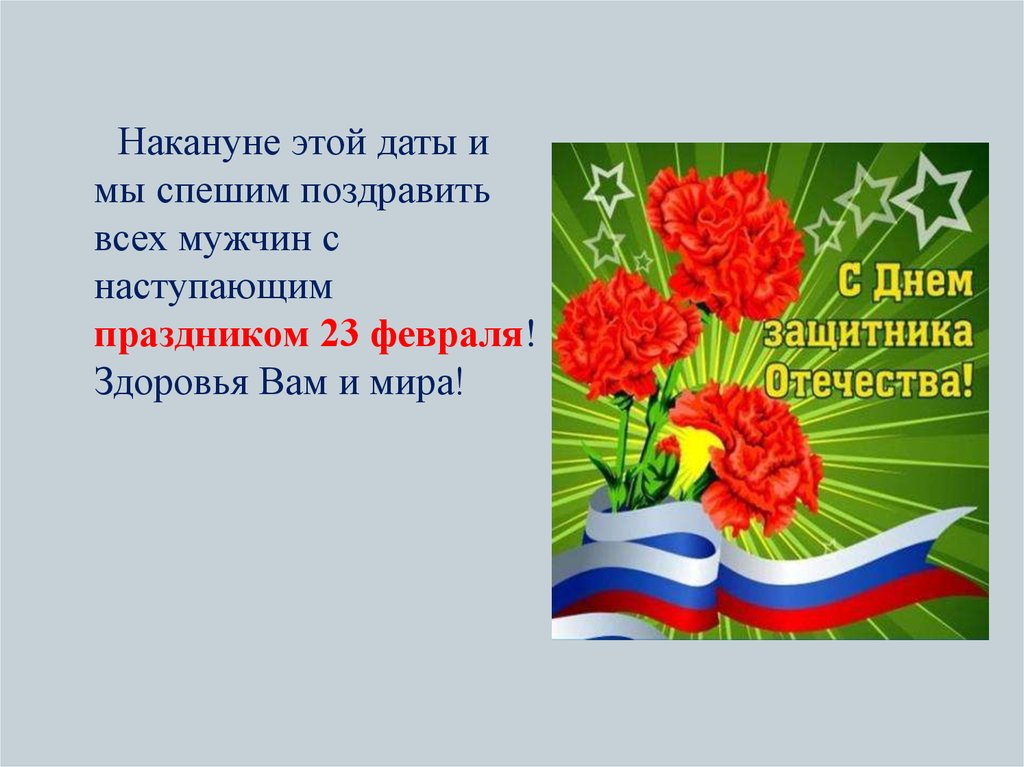 Накануне этой даты и мы спешим поздравить всех мужчин с наступающим праздником 23 февраля! Здоровья Вам и мира!

С Днем защитника Отечества!